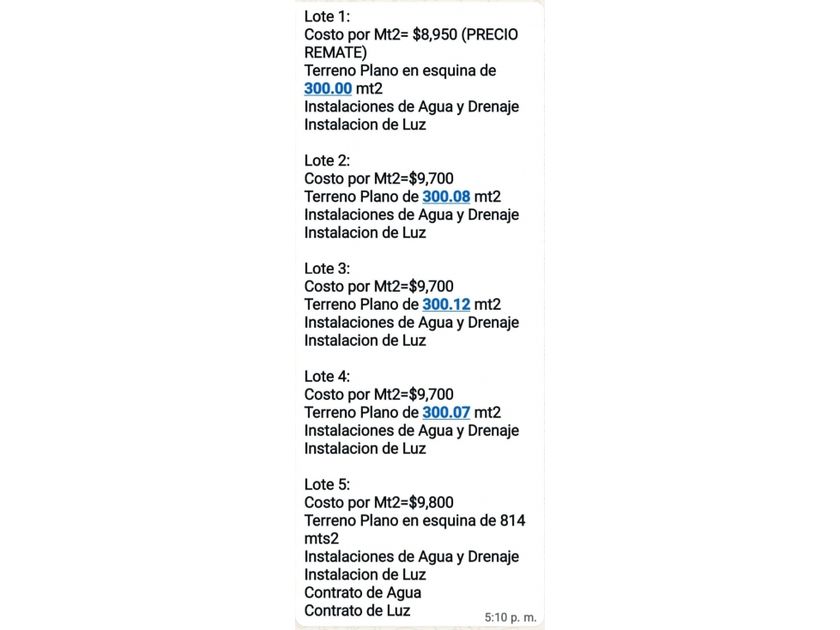 Lote 1:
Costo por Mt2= $8,950 (PRECIO REMATE)
Terreno Plano en esquina de 300.00 mt2
Instalaciones de Agua y Drenaje
Instalacion de Luz

Lote 2:
Costo por Mt2=$9,700
Terreno Plano de 300.08 mt2
Instalaciones de Agua y Drenaje
Instalacion de Luz

Lote 3:
Costo por Mt2=$9,700
Terreno Plano de 300.12 mt2
Instalaciones de Agua y Drenaje
Instalacion de Luz

Lote 4:
Costo por Mt2=$9,700
Terreno Plano de 300.07 mt2
Instalaciones de Agua y Drenaje
Instalacion de Luz

Lote 5:
Costo por Mt2=$9,800
Terreno Plano en esquina de 814 mts2
Instalaciones de Agua y Drenaje
Instalacion de Luz
Contrato de Agua
Contrato de Luz

5:10 p. m.